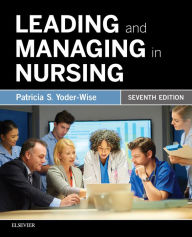 LEADING and MANAGING in NURSING

Patricia S. Yoder-Wise

SEVENTH EDITION

ELSEVIER